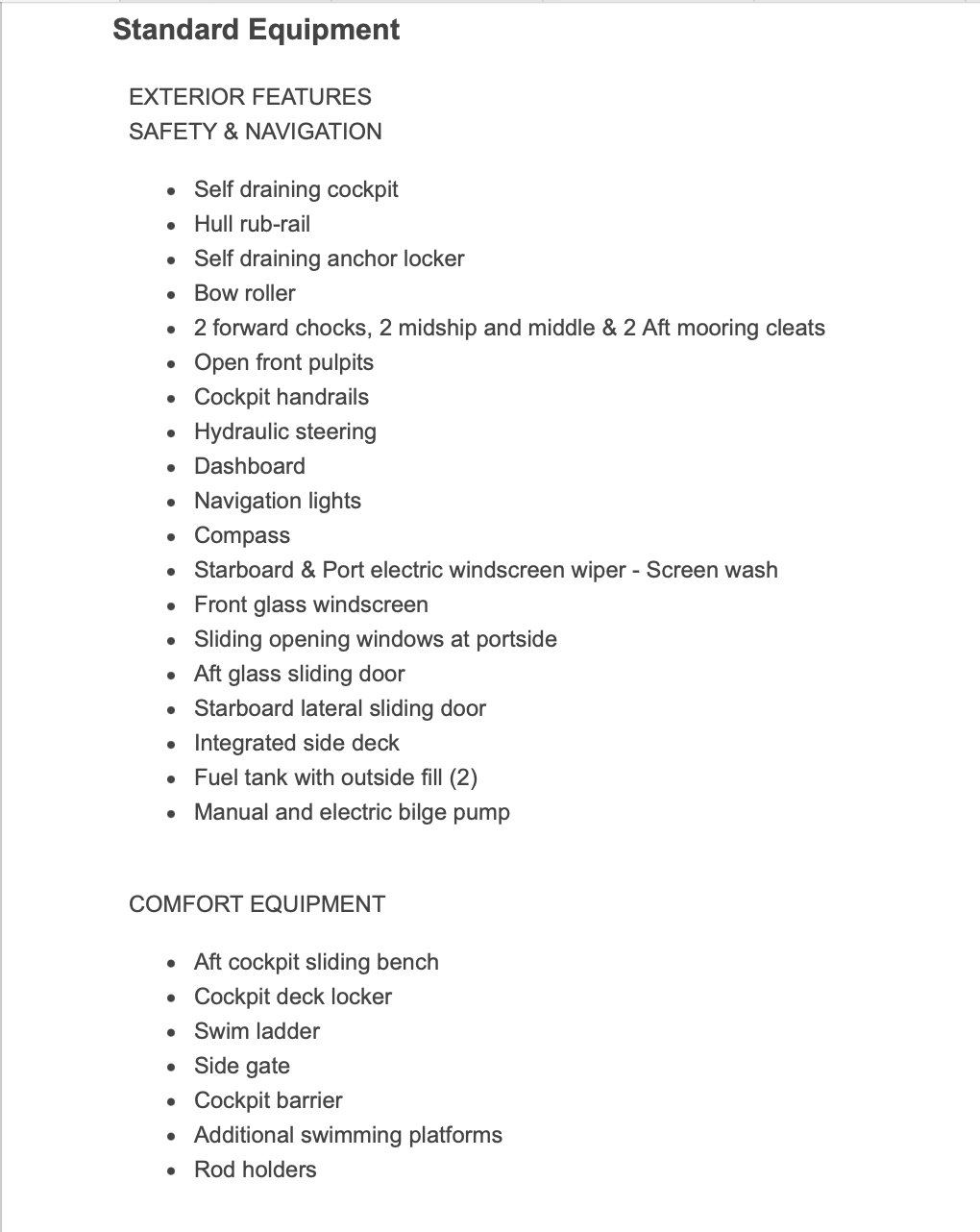 Standard Equipment

EXTERIOR FEATURES
SAFETY & NAVIGATION

- Self draining cockpit
- Hull rub-rail
- Self draining anchor locker
- Bow roller
- 2 forward chocks, 2 midship and middle & 2 Aft mooring cleats
- Open front pulpits
- Cockpit handrails
- Hydraulic steering
- Dashboard
- Navigation lights
- Compass
- Starboard & Port electric windscreen wiper - Screen wash
- Front glass windscreen
- Sliding opening windows at portside
- Aft glass sliding door
- Starboard lateral sliding door
- Integrated side deck
- Fuel tank with outside fill (2)
- Manual and electric bilge pump

COMFORT EQUIPMENT

- Aft cockpit sliding bench
- Cockpit deck locker
- Swim ladder
- Side gate
- Cockpit barrier
- Additional swimming platforms
- Rod holders